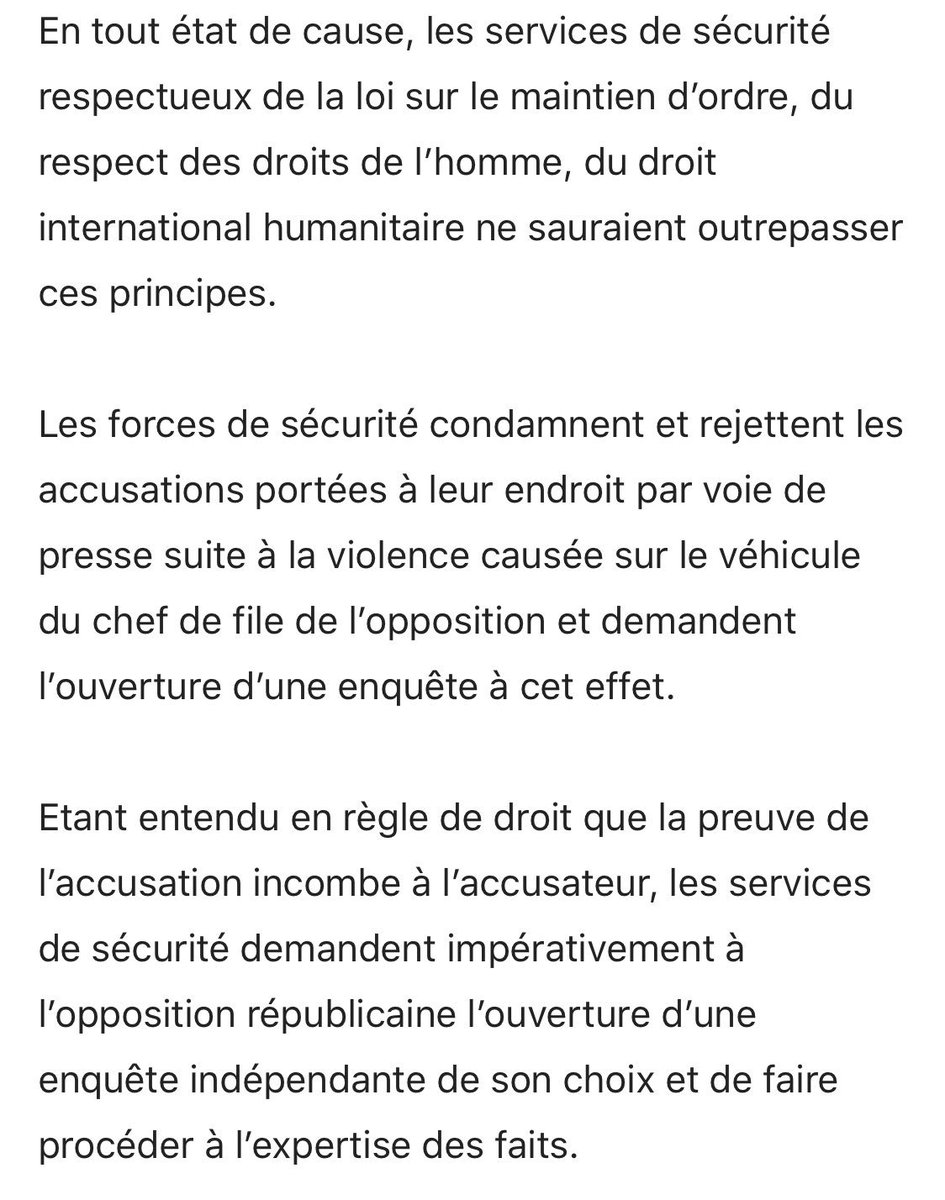 En tout état de cause, les services de sécurité respectueux de la loi sur le maintien d’ordre, du respect des droits de l’homme, du droit international humanitaire ne sauraient outrepasser ces principes.

Les forces de sécurité condamnent et rejettent les accusations portées à leur endroit par voie de presse suite à la violence causée sur le véhicule du chef de file de l’opposition et demandent l’ouverture d’une enquête à cet effet.

Etant entendu en règle de droit que la preuve de l’accusation incombe à l’accusateur, les services de sécurité demandent impérativement à l’opposition républicaine l’ouverture d’une enquête indépendante de son choix et de faire procéder à l’expertise des faits.